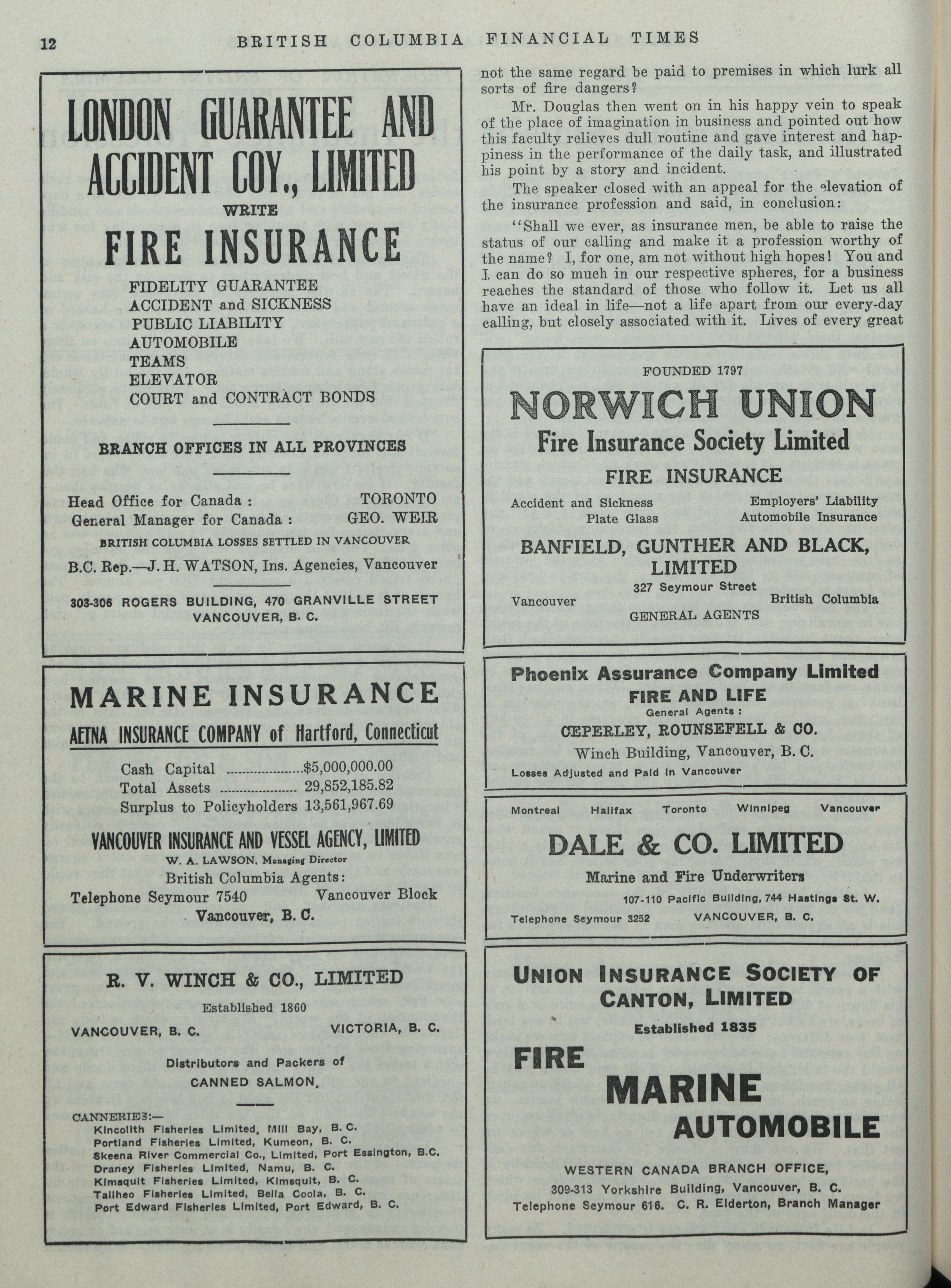 12 BRITISH COLUMBIA FINANCIAL TIMES

LONDON GUARANTEE AND ACCIDENT COY., LIMITED

WRITE

FIRE INSURANCE

FIDELITY GUARANTEE
ACCIDENT and SICKNESS
PUBLIC LIABILITY
AUTOMOBILE
TEAMS
ELEVATOR
COURT and CONTRACT BONDS

BRANCH OFFICES IN ALL PROVINCES

Head Office for Canada : TORONTO
General Manager for Canada : GEO. WEIR

BRITISH COLUMBIA LOSSES SETTLED IN VANCOUVER

B.C. Rep.—J. H. WATSON, Ins. Agencies, Vancouver

303-306 ROGERS BUILDING, 470 GRANVILLE STREET
VANCOUVER, B. C.

MARINE INSURANCE

AETNA INSURANCE COMPANY of Hartford, Connecticut

Cash Capital ..................$5,000,000.00
Total Assets .................. 29,852,185.82
Surplus to Policyholders 13,561,967.69

VANCOUVER INSURANCE AND VESSEL AGENCY, LIMITED

W. A. LAWSON, Managing Director
British Columbia Agents:
Telephone Seymour 7540 Vancouver Block
Vancouver, B. C.

R. V. WINCH & CO., LIMITED

Established 1860

VANCOUVER, B. C. VICTORIA, B. C.

Distributors and Packers of
CANNED SALMON.

CANNERIES:—
Kincolith Fisheries Limited, Mill Bay, B. C.
Portland Fisheries Limited, Kumeon, B. C.
Skeena River Commercial Co., Limited, Port Essington, B.C.
Draney Fisheries Limited, Namu, B. C.
Kimsquit Fisheries Limited, Kimsquit, B. C.
Tallheo Fisheries Limited, Bella Coola, B. C.
Port Edward Fisheries Limited, Port Edward, B. C.

not the same regard be paid to premises in which lurk all sorts of fire dangers?

Mr. Douglas then went on in his happy vein to speak of the place of imagination in business and pointed out how this faculty relieves dull routine and gave interest and happiness in the performance of the daily task, and illustrated his point by a story and incident.

The speaker closed with an appeal for the elevation of the insurance profession and said, in conclusion:

"Shall we ever, as insurance men, be able to raise the status of our calling and make it a profession worthy of the name? I, for one, am not without high hopes! You and I can do so much in our respective spheres, for a business reaches the standard of those who follow it. Let us all have an ideal in life—not a life apart from our every-day calling, but closely associated with it. Lives of every great

FOUNDED 1797

NORWICH UNION

Fire Insurance Society Limited

FIRE INSURANCE

Accident and Sickness Employers' Liability
Plate Glass Automobile Insurance

BANFIELD, GUNTHER AND BLACK, LIMITED

327 Seymour Street
Vancouver British Columbia
GENERAL AGENTS

Phoenix Assurance Company Limited

FIRE AND LIFE

General Agents :
CEPERLEY, ROUNSEFELL & CO.
Winch Building, Vancouver, B. C.
Losses Adjusted and Paid in Vancouver

Montreal Halifax Toronto Winnipeg Vancouver

DALE & CO. LIMITED

Marine and Fire Underwriters

107-110 Pacific Building, 744 Hastings St. W.
Telephone Seymour 3252 VANCOUVER, B. C.

UNION INSURANCE SOCIETY OF CANTON, LIMITED

Established 1835

FIRE
MARINE
AUTOMOBILE

WESTERN CANADA BRANCH OFFICE,
309-313 Yorkshire Building, Vancouver, B. C.
Telephone Seymour 616. C. R. Elderton, Branch Manager